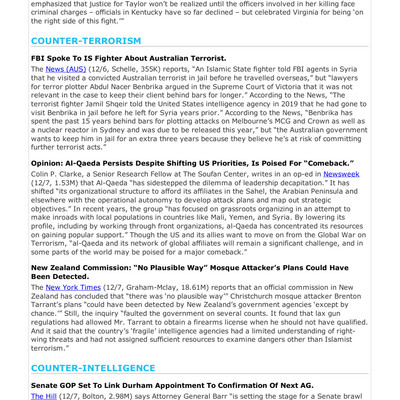 emphasized that justice for Taylor won't be realized until the officers involved in her killing face criminal charges – officials in Kentucky have so far declined – but celebrated Virginia for being 'on the right side of this fight.'"

COUNTER-TERRORISM

FBI Spoke To IS Fighter About Australian Terrorist.

The News (AUS) (12/6, Schelle, 355K) reports, "An Islamic State fighter told FBI agents in Syria that he visited a convicted Australian terrorist in jail before he travelled overseas," but "lawyers for terror plotter Abdul Nacer Benbrika argued in the Supreme Court of Victoria that it was not relevant in the case to keep their client behind bars for longer." According to the News, "The terrorist fighter Jamil Shqeir told the United States intelligence agency in 2019 that he had gone to visit Benbrika in jail before he left for Syria years prior." According to the News, "Benbrika has spent the past 15 years behind bars for plotting attacks on Melbourne's MCG and Crown as well as a nuclear reactor in Sydney and was due to be released this year," but "the Australian government wants to keep him in jail for an extra three years because they believe he's at risk of committing further terrorist acts."

Opinion: Al-Qaeda Persists Despite Shifting US Priorities, Is Poised For "Comeback."

Colin P. Clarke, a Senior Research Fellow at The Soufan Center, writes in an op-ed in Newsweek (12/7, 1.53M) that Al-Qaeda "has sidestepped the dilemma of leadership decapitation." It has shifted "its organizational structure to afford its affiliates in the Sahel, the Arabian Peninsula and elsewhere with the operational autonomy to develop attack plans and map out strategic objectives." In recent years, the group "has focused on grassroots organizing in an attempt to make inroads with local populations in countries like Mali, Yemen, and Syria. By lowering its profile, including by working through front organizations, al-Qaeda has concentrated its resources on gaining popular support." Though the US and its allies want to move on from the Global War on Terrorism, "al-Qaeda and its network of global affiliates will remain a significant challenge, and in some parts of the world may be poised for a major comeback."

New Zealand Commission: "No Plausible Way" Mosque Attacker's Plans Could Have Been Detected.

The New York Times (12/7, Graham-Mclay, 18.61M) reports that an official commission in New Zealand has concluded that "there was 'no plausible way'" Christchurch mosque attacker Brenton Tarrant's plans "could have been detected by New Zealand's government agencies 'except by chance.'" Still, the inquiry "faulted the government on several counts. It found that lax gun regulations had allowed Mr. Tarrant to obtain a firearms license when he should not have qualified. And it said that the country's 'fragile' intelligence agencies had a limited understanding of right-wing threats and had not assigned sufficient resources to examine dangers other than Islamist terrorism."

COUNTER-INTELLIGENCE

Senate GOP Set To Link Durham Appointment To Confirmation Of Next AG.

The Hill (12/7, Bolton, 2.98M) says Attorney General Barr "is setting the stage for a Senate brawl